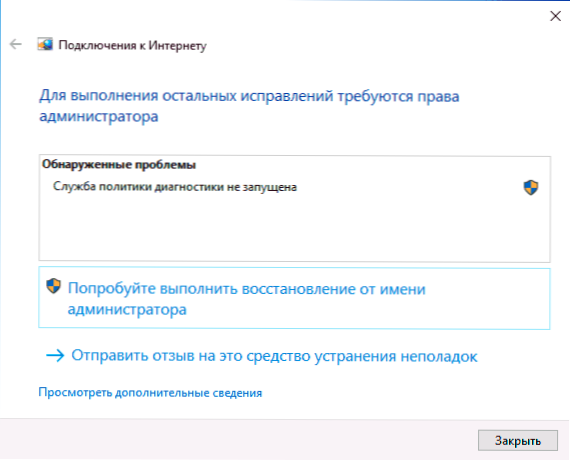 Подключения к Интернету

Для выполнения остальных исправлений требуются права администратора

Обнаруженные проблемы
Служба политики диагностики не запущена

Попробуйте выполнить восстановление от имени администратора

Отправить отзыв на это средство устранения неполадок

Просмотреть дополнительные сведения

Закрыть